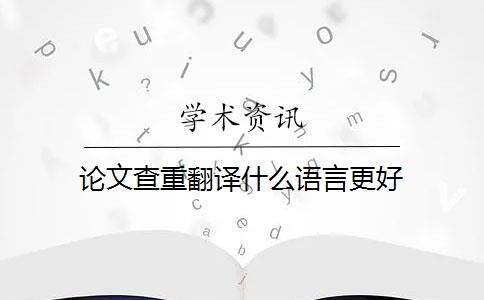 学术资讯

论文查重翻译什么语言更好